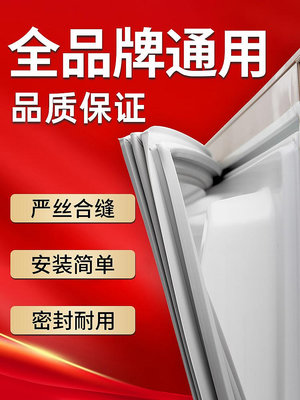 全品牌通用

品质保证

严丝合缝

安装简单

密封耐用